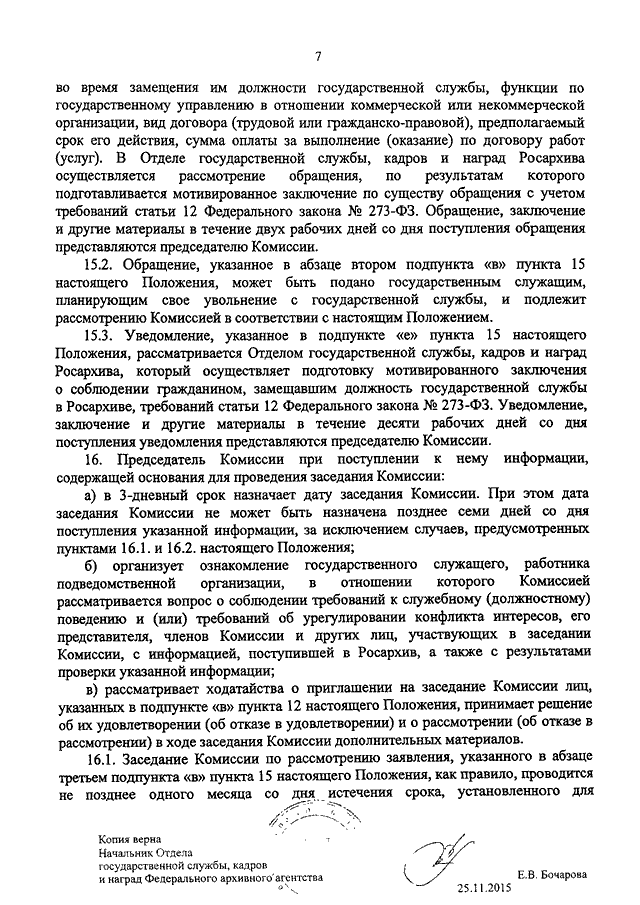 7

во время замещения им должности государственной службы, функции по государственному управлению в отношении коммерческой или некоммерческой организации, вид договора (трудовой или гражданско-правовой), предполагаемый срок его действия, сумма оплаты за выполнение (оказание) по договору работ (услуг). В Отделе государственной службы, кадров и наград Росархива осуществляется рассмотрение обращения, по результатам которого подготавливается мотивированное заключение по существу обращения с учетом требований статьи 12 Федерального закона № 273-ФЗ. Обращение, заключение и другие материалы в течение двух рабочих дней со дня поступления обращения представляются председателю Комиссии.

15.2. Обращение, указанное в абзаце втором подпункта «в» пункта 15 настоящего Положения, может быть подано государственным служащим, планирующим свое увольнение с государственной службы, и подлежит рассмотрению Комиссией в соответствии с настоящим Положением.

15.3. Уведомление, указанное в подпункте «е» пункта 15 настоящего Положения, рассматривается Отделом государственной службы, кадров и наград Росархива, который осуществляет подготовку мотивированного заключения о соблюдении гражданином, замещавшим должность государственной службы в Росархиве, требований статьи 12 Федерального закона № 273-ФЗ. Уведомление, заключение и другие материалы в течение десяти рабочих дней со дня поступления уведомления представляются председателю Комиссии.

16. Председатель Комиссии при поступлении к нему информации, содержащей основания для проведения заседания Комиссии:

а) в 3-дневный срок назначает дату заседания Комиссии. При этом дата заседания Комиссии не может быть назначена позднее семи дней со дня поступления указанной информации, за исключением случаев, предусмотренных пунктами 16.1. и 16.2. настоящего Положения;

б) организует ознакомление государственного служащего, работника подведомственной организации, в отношении которого Комиссией рассматривается вопрос о соблюдении требований к служебному (должностному) поведению и (или) требований об урегулировании конфликта интересов, его представителя, членов Комиссии и других лиц, участвующих в заседании Комиссии, с информацией, поступившей в Росархив, а также с результатами проверки указанной информации;

в) рассматривает ходатайства о приглашении на заседание Комиссии лиц, указанных в подпункте «в» пункта 12 настоящего Положения, принимает решение об их удовлетворении (об отказе в удовлетворении) и о рассмотрении (об отказе в рассмотрении) в ходе заседания Комиссии дополнительных материалов.

16.1. Заседание Комиссии по рассмотрению заявления, указанного в абзаце третьем подпункта «в» пункта 15 настоящего Положения, как правило, проводится не позднее одного месяца со дня истечения срока, установленного для

Копия верна
Начальник Отдела
государственной службы, кадров
и наград Федерального архивного агентства

Е.В. Бочарова
25.11.2015